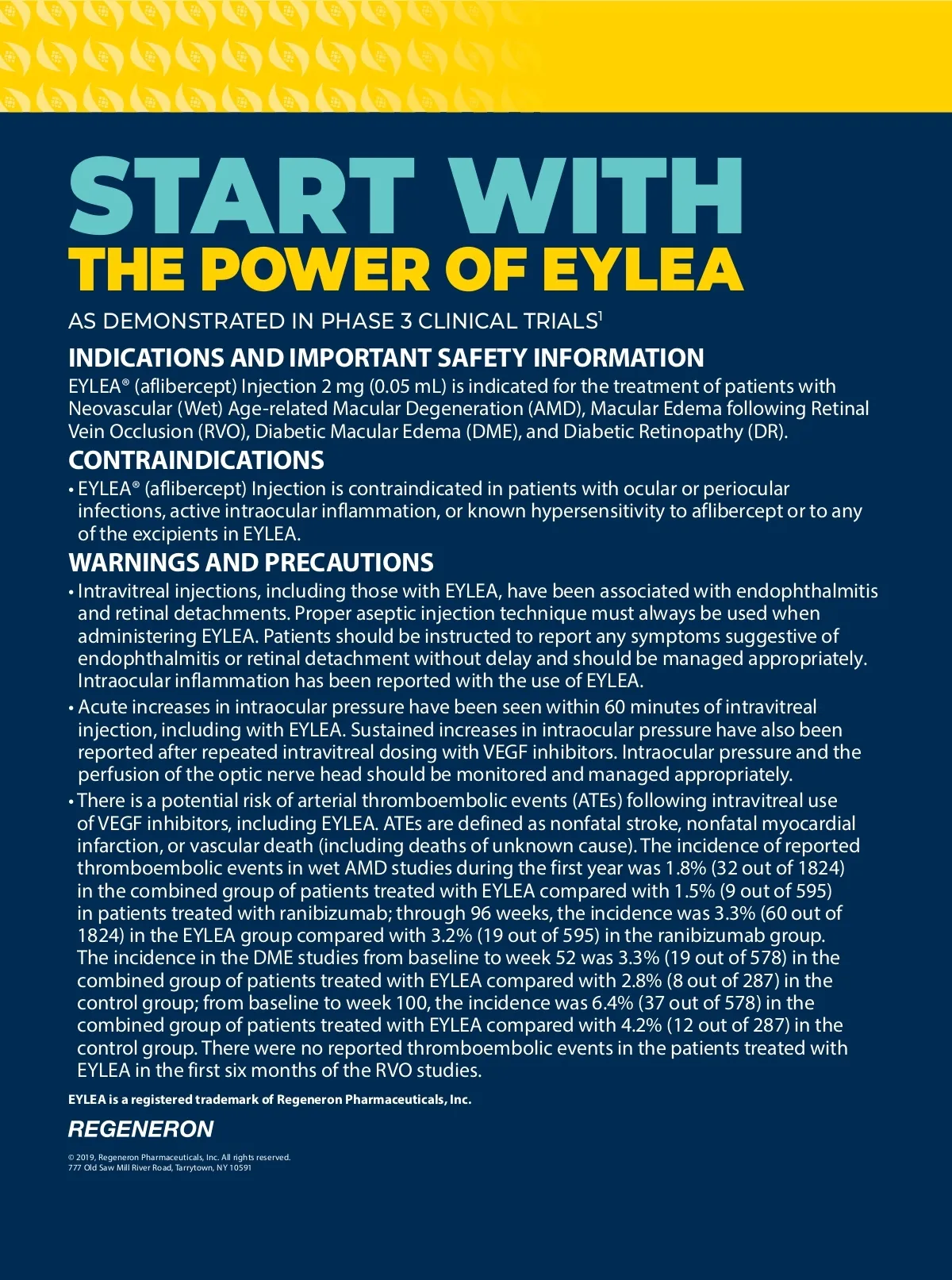 START WITH
THE POWER OF EYLEA

AS DEMONSTRATED IN PHASE 3 CLINICAL TRIALS$^1$

INDICATIONS AND IMPORTANT SAFETY INFORMATION

EYLEA® (aflibercept) Injection 2 mg (0.05 mL) is indicated for the treatment of patients with Neovascular (Wet) Age-related Macular Degeneration (AMD), Macular Edema following Retinal Vein Occlusion (RVO), Diabetic Macular Edema (DME), and Diabetic Retinopathy (DR).

CONTRAINDICATIONS

• EYLEA® (aflibercept) Injection is contraindicated in patients with ocular or periocular infections, active intraocular inflammation, or known hypersensitivity to aflibercept or to any of the excipients in EYLEA.

WARNINGS AND PRECAUTIONS

• Intravitreal injections, including those with EYLEA, have been associated with endophthalmitis and retinal detachments. Proper aseptic injection technique must always be used when administering EYLEA. Patients should be instructed to report any symptoms suggestive of endophthalmitis or retinal detachment without delay and should be managed appropriately. Intraocular inflammation has been reported with the use of EYLEA.

• Acute increases in intraocular pressure have been seen within 60 minutes of intravitreal injection, including with EYLEA. Sustained increases in intraocular pressure have also been reported after repeated intravitreal dosing with VEGF inhibitors. Intraocular pressure and the perfusion of the optic nerve head should be monitored and managed appropriately.

• There is a potential risk of arterial thromboembolic events (ATEs) following intravitreal use of VEGF inhibitors, including EYLEA. ATEs are defined as nonfatal stroke, nonfatal myocardial infarction, or vascular death (including deaths of unknown cause). The incidence of reported thromboembolic events in wet AMD studies during the first year was 1.8% (32 out of 1824) in the combined group of patients treated with EYLEA compared with 1.5% (9 out of 595) in patients treated with ranibizumab; through 96 weeks, the incidence was 3.3% (60 out of 1824) in the EYLEA group compared with 3.2% (19 out of 595) in the ranibizumab group. The incidence in the DME studies from baseline to week 52 was 3.3% (19 out of 578) in the combined group of patients treated with EYLEA compared with 2.8% (8 out of 287) in the control group; from baseline to week 100, the incidence was 6.4% (37 out of 578) in the combined group of patients treated with EYLEA compared with 4.2% (12 out of 287) in the control group. There were no reported thromboembolic events in the patients treated with EYLEA in the first six months of the RVO studies.

EYLEA is a registered trademark of Regeneron Pharmaceuticals, Inc.

REGENERON

© 2019, Regeneron Pharmaceuticals, Inc. All rights reserved.
777 Old Saw Mill River Road, Tarrytown, NY 10591